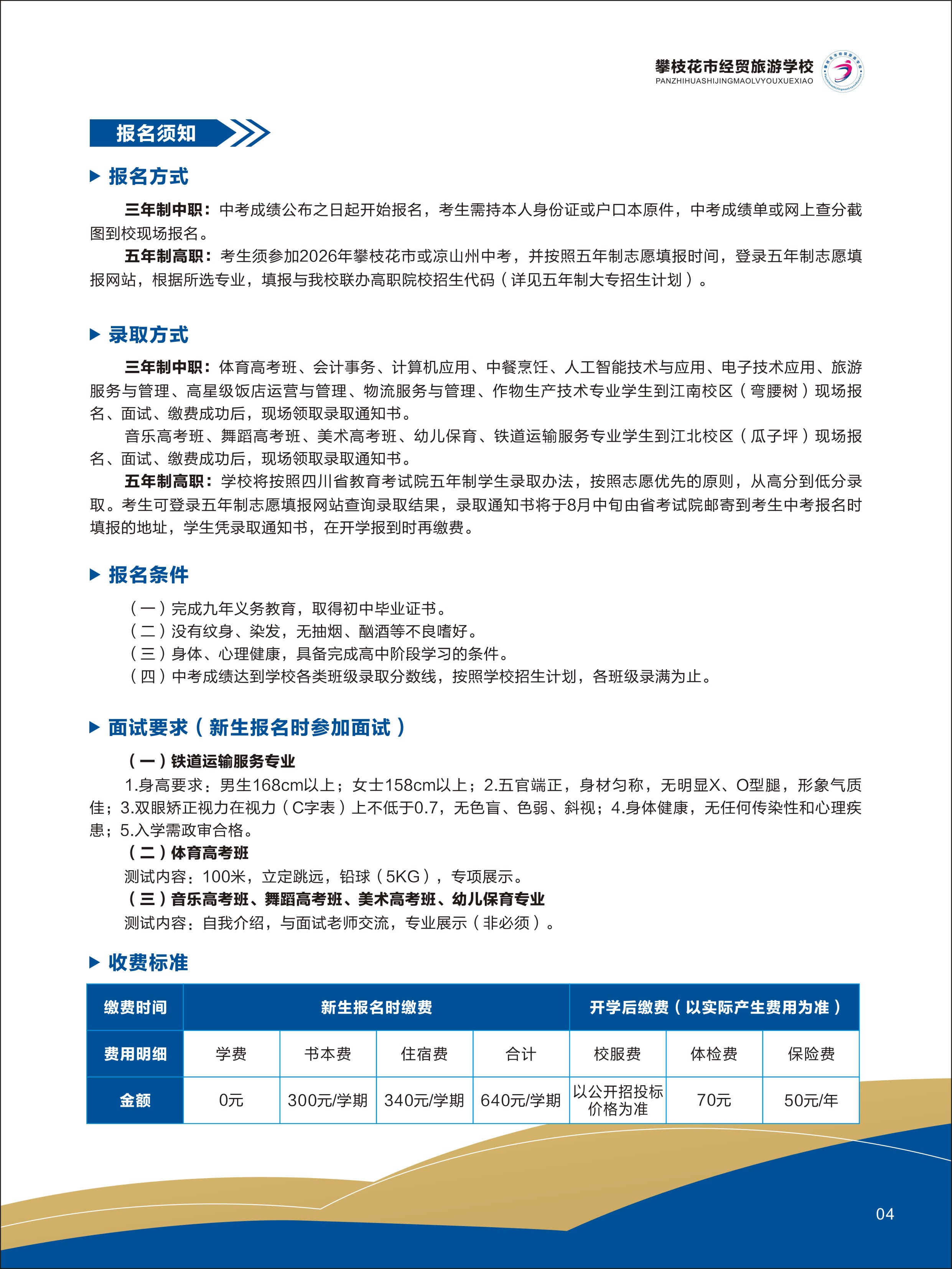 攀枝花市经贸旅游学校
PANZHIHUASHIJINGMAOLVYOUXUEXIAO

报名须知

报名方式

三年制中职：中考成绩公布之日起开始报名，考生需持本人身份证或户口本原件，中考成绩单或网上查分截图到校现场报名。

五年制高职：考生须参加2026年攀枝花市或凉山州中考，并按照五年制志愿填报时间，登录五年制志愿填报网站，根据所选专业，填报与我校联办高职院校招生代码（详见五年制大专招生计划）。

录取方式

三年制中职：体育高考班、会计事务、计算机应用、中餐烹饪、人工智能技术与应用、电子技术应用、旅游服务与管理、高星级饭店运营与管理、物流服务与管理、作物生产技术专业学生到江南校区（弯腰树）现场报名、面试、缴费成功后，现场领取录取通知书。

音乐高考班、舞蹈高考班、美术高考班、幼儿保育、铁道运输服务专业学生到江北校区（瓜子坪）现场报名、面试、缴费成功后，现场领取录取通知书。

五年制高职：学校将按照四川省教育考试院五年制学生录取办法，按照志愿优先的原则，从高分到低分录取。考生可登录五年制志愿填报网站查询录取结果，录取通知书将于8月中旬由省考试院邮寄到考生中考报名时填报的地址，学生凭录取通知书，在开学报到时再缴费。

报名条件

（一）完成九年义务教育，取得初中毕业证书。
（二）没有纹身、染发，无抽烟、酗酒等不良嗜好。
（三）身体、心理健康，具备完成高中阶段学习的条件。
（四）中考成绩达到学校各类班级录取分数线，按照学校招生计划，各班级录满为止。

面试要求（新生报名时参加面试）

（一）铁道运输服务专业
1.身高要求：男生168cm以上；女士158cm以上；2.五官端正，身材匀称，无明显X、O型腿，形象气质佳；3.双眼矫正视力在视力（C字表）上不低于0.7，无色盲、色弱、斜视；4.身体健康，无任何传染性和心理疾患；5.入学需政审合格。
（二）体育高考班
测试内容：100米，立定跳远，铅球（5KG），专项展示。
（三）音乐高考班、舞蹈高考班、美术高考班、幼儿保育专业
测试内容：自我介绍，与面试老师交流，专业展示（非必须）。

收费标准

| 缴费时间 | 新生报名时缴费 | | | | 开学后缴费（以实际产生费用为准） | | |
|---|---|---|---|---|---|---|---|
| 费用明细 | 学费 | 书本费 | 住宿费 | 合计 | 校服费 | 体检费 | 保险费 |
| 金额 | 0元 | 300元/学期 | 340元/学期 | 640元/学期 | 以公开招投标价格为准 | 70元 | 50元/年 |

04